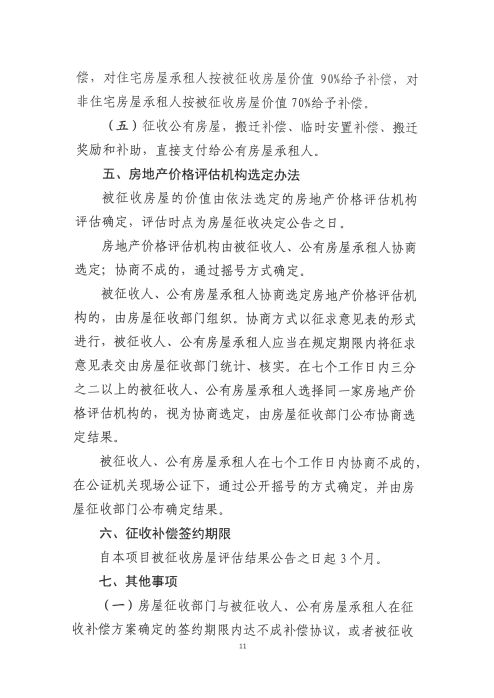 偿，对住宅房屋承租人按被征收房屋价值 90%给予补偿，对非住宅房屋承租人按被征收房屋价值 70%给予补偿。

（五）征收公有房屋，搬迁补偿、临时安置补偿、搬迁奖励和补助，直接支付给公有房屋承租人。

五、房地产价格评估机构选定办法

被征收房屋的价值由依法选定的房地产价格评估机构评估确定，评估时点为房屋征收决定公告之日。

房地产价格评估机构由被征收人、公有房屋承租人协商选定；协商不成的，通过摇号方式确定。

被征收人、公有房屋承租人协商选定房地产价格评估机构的，由房屋征收部门组织。协商方式以征求意见表的形式进行，被征收人、公有房屋承租人应当在规定期限内将征求意见表交由房屋征收部门统计、核实。在七个工作日内三分之二以上的被征收人、公有房屋承租人选择同一家房地产价格评估机构的，视为协商选定，由房屋征收部门公布协商选定结果。

被征收人、公有房屋承租人在七个工作日内协商不成的，在公证机关现场公证下，通过公开摇号的方式确定，并由房屋征收部门公布确定结果。

六、征收补偿签约期限

自本项目被征收房屋评估结果公告之日起 3 个月。

七、其他事项

（一）房屋征收部门与被征收人、公有房屋承租人在征收补偿方案确定的签约期限内达不成补偿协议，或者被征收

11